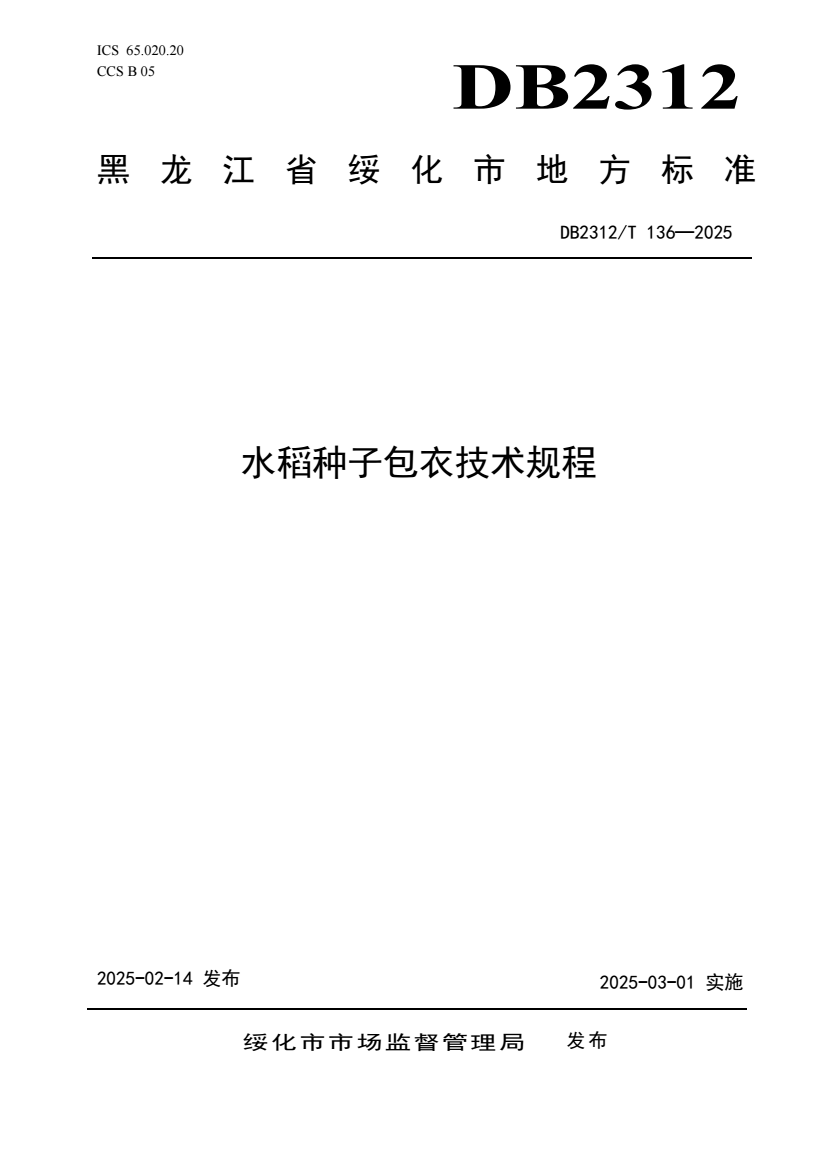 ICS 65.020.20
CCS B 05

DB2312

黑龙江省绥化市地方标准

DB2312/T 136—2025

水稻种子包衣技术规程

2025-02-14 发布

2025-03-01 实施

绥化市市场监督管理局 发布